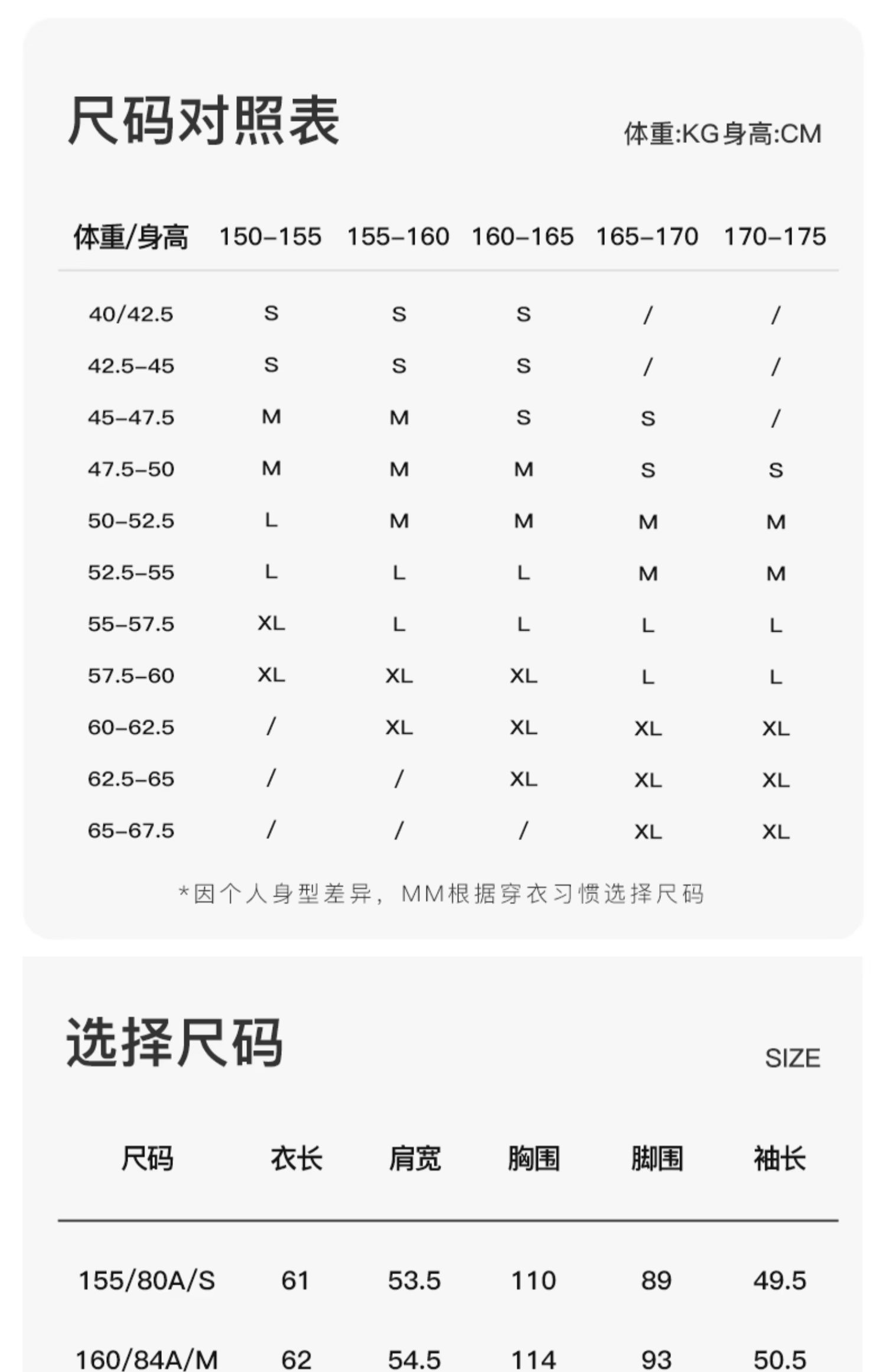 尺码对照表

体重:KG身高:CM

| 体重/身高 | 150-155 | 155-160 | 160-165 | 165-170 | 170-175 |
|---|---|---|---|---|---|
| 40/42.5 | S | S | S | / | / |
| 42.5-45 | S | S | S | / | / |
| 45-47.5 | M | M | S | S | / |
| 47.5-50 | M | M | M | S | S |
| 50-52.5 | L | M | M | M | M |
| 52.5-55 | L | L | L | M | M |
| 55-57.5 | XL | L | L | L | L |
| 57.5-60 | XL | XL | XL | L | L |
| 60-62.5 | / | XL | XL | XL | XL |
| 62.5-65 | / | / | XL | XL | XL |
| 65-67.5 | / | / | / | XL | XL |

*因个人身型差异，MM根据穿衣习惯选择尺码

选择尺码

SIZE

| 尺码 | 衣长 | 肩宽 | 胸围 | 脚围 | 袖长 |
|---|---|---|---|---|---|
| 155/80A/S | 61 | 53.5 | 110 | 89 | 49.5 |
| 160/84A/M | 62 | 54.5 | 114 | 93 | 50.5 |